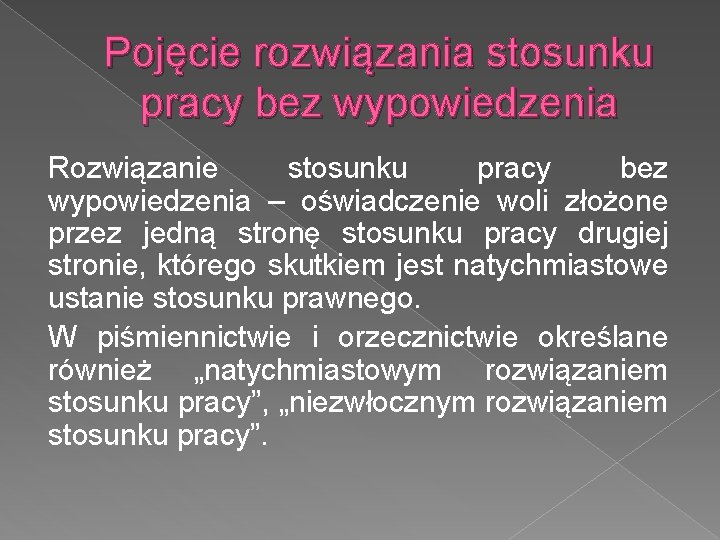 Pojęcie rozwiązania stosunku pracy bez wypowiedzenia

Rozwiązanie stosunku pracy bez wypowiedzenia – oświadczenie woli złożone przez jedną stronę stosunku pracy drugiej stronie, którego skutkiem jest natychmiastowe ustanie stosunku prawnego.

W piśmiennictwie i orzecznictwie określane również „natychmiastowym rozwiązaniem stosunku pracy”, „niezwłocznym rozwiązaniem stosunku pracy”.